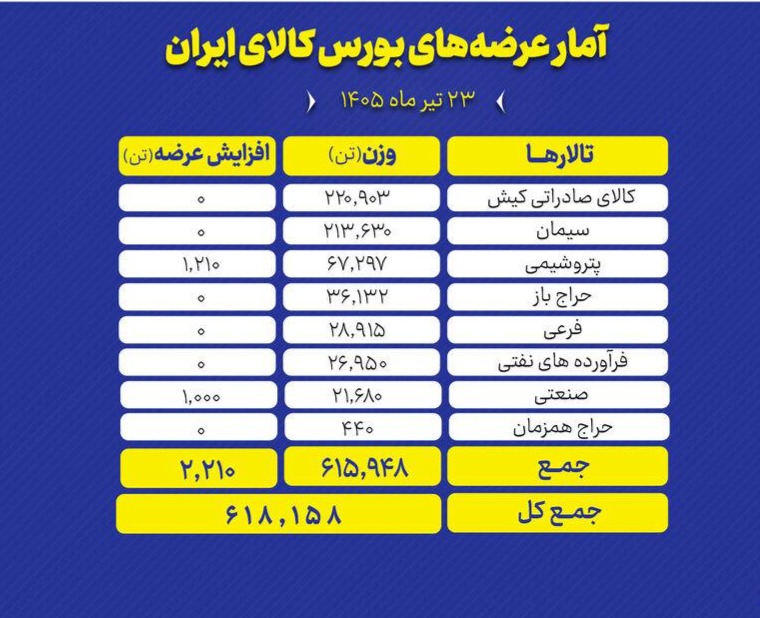 آمار عرضه‌های بورس کالای ایران

۲۳ تیر ماه ۱۴۰۵

| تالارها | وزن(تن) | افزایش عرضه(تن) |
|---|---|---|
| کالای صادراتی کیش | ۲۲۰,۹۰۳ | ۰ |
| سیمان | ۲۱۳,۶۳۰ | ۰ |
| پتروشیمی | ۶۷,۲۹۷ | ۱,۲۱۰ |
| حراج باز | ۳۶,۱۳۲ | ۰ |
| فرعی | ۲۸,۹۱۵ | ۰ |
| فرآورده های نفتی | ۲۶,۹۵۰ | ۰ |
| صنعتی | ۲۱,۶۸۰ | ۱,۰۰۰ |
| حراج همزمان | ۴۴۰ | ۰ |
| جمع | ۶۱۵,۹۴۸ | ۲,۲۱۰ |
| جمع کل | ۶۱۸,۱۵۸ | |